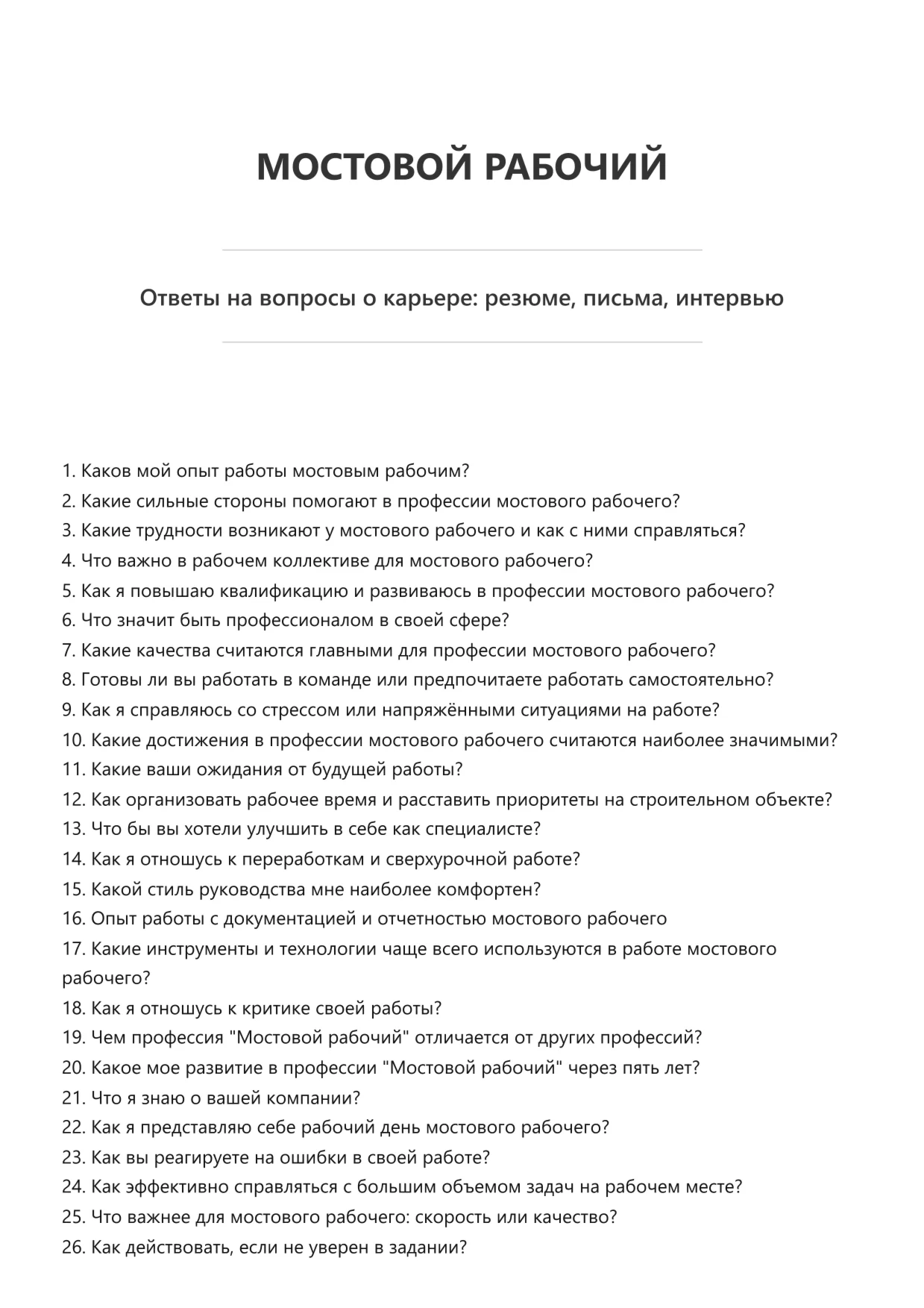 МОСТОВОЙ РАБОЧИЙ

Ответы на вопросы о карьере: резюме, письма, интервью

1. Каков мой опыт работы мостовым рабочим?
2. Какие сильные стороны помогают в профессии мостового рабочего?
3. Какие трудности возникают у мостового рабочего и как с ними справляться?
4. Что важно в рабочем коллективе для мостового рабочего?
5. Как я повышаю квалификацию и развиваюсь в профессии мостового рабочего?
6. Что значит быть профессионалом в своей сфере?
7. Какие качества считаются главными для профессии мостового рабочего?
8. Готовы ли вы работать в команде или предпочитаете работать самостоятельно?
9. Как я справляюсь со стрессом или напряжёнными ситуациями на работе?
10. Какие достижения в профессии мостового рабочего считаются наиболее значимыми?
11. Какие ваши ожидания от будущей работы?
12. Как организовать рабочее время и расставить приоритеты на строительном объекте?
13. Что бы вы хотели улучшить в себе как специалисте?
14. Как я отношусь к переработкам и сверхурочной работе?
15. Какой стиль руководства мне наиболее комфортен?
16. Опыт работы с документацией и отчетностью мостового рабочего
17. Какие инструменты и технологии чаще всего используются в работе мостового рабочего?
18. Как я отношусь к критике своей работы?
19. Чем профессия "Мостовой рабочий" отличается от других профессий?
20. Какое мое развитие в профессии "Мостовой рабочий" через пять лет?
21. Что я знаю о вашей компании?
22. Как я представляю себе рабочий день мостового рабочего?
23. Как вы реагируете на ошибки в своей работе?
24. Как эффективно справляться с большим объемом задач на рабочем месте?
25. Что важнее для мостового рабочего: скорость или качество?
26. Как действовать, если не уверен в задании?